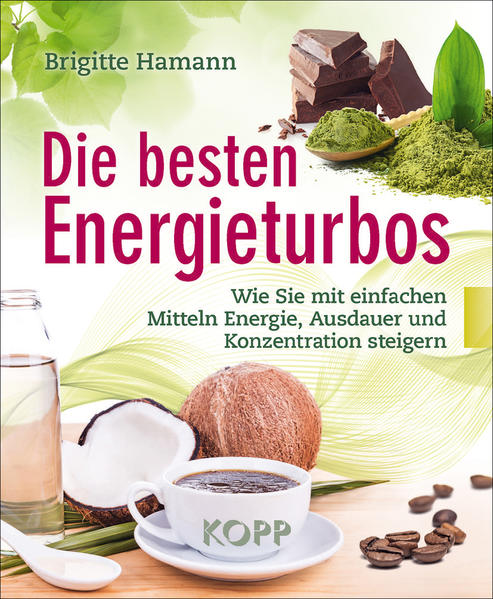 Brigitte Hamann

Die besten Energieturbos

Wie Sie mit einfachen Mitteln Energie, Ausdauer und Konzentration steigern

KOPP